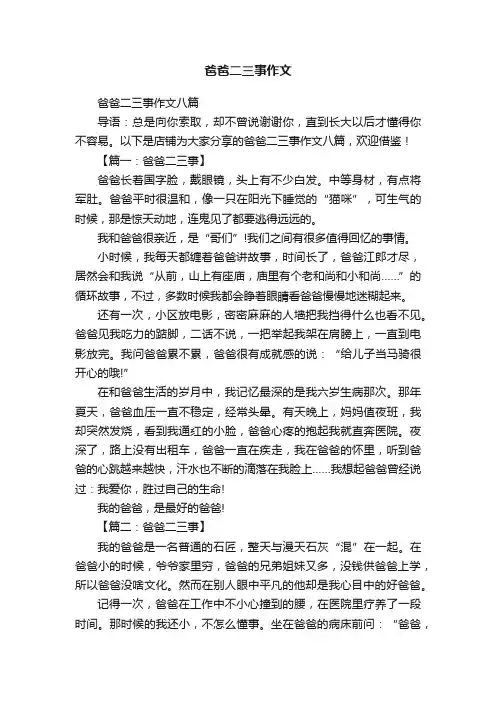 爸爸二三事作文

爸爸二三事作文八篇

导语：总是向你索取，却不曾说谢谢你，直到长大以后才懂得你不容易。以下是店铺为大家分享的爸爸二三事作文八篇，欢迎借鉴！

【篇一：爸爸二三事】

爸爸长着国字脸，戴眼镜，头上有不少白发。中等身材，有点将军肚。爸爸平时很温和，像一只在阳光下睡觉的“猫咪”，可生气的时候，那是惊天动地，连鬼见了都要逃得远远的。

我和爸爸很亲近，是“哥们”!我们之间有很多值得回忆的事情。

小时候，我每天都缠着爸爸讲故事，时间长了，爸爸江郎才尽，居然会和我说“从前，山上有座庙，庙里有个老和尚和小和尚……”的循环故事，不过，多数时候我都会睁着眼睛看爸爸慢慢地迷糊起来。

还有一次，小区放电影，密密麻麻的人墙把我挡得什么也看不见。爸爸见我吃力的踮脚，二话不说，一把举起我架在肩膀上，一直到电影放完。我问爸爸累不累，爸爸很有成就感的说：“给儿子当马骑很开心的哦!”

在和爸爸生活的岁月中，我记忆最深的是我六岁生病那次。那年夏天，爸爸血压一直不稳定，经常头晕。有天晚上，妈妈值夜班，我却突然发烧，看到我通红的小脸，爸爸心疼的抱起我就直奔医院。夜深了，路上没有出租车，爸爸一直在疾走，我在爸爸的怀里，听到爸爸的心跳越来越快，汗水也不断的滴落在我脸上……我想起爸爸曾经说过：我爱你，胜过自己的生命!

我的爸爸，是最好的爸爸!

【篇二：爸爸二三事】

我的爸爸是一名普通的石匠，整天与漫天石灰“混”在一起。在爸爸小的时候，爷爷家里穷，爸爸的兄弟姐妹又多，没钱供爸爸上学，所以爸爸没啥文化。然而在别人眼中平凡的他却是我心目中的好爸爸。

记得一次，爸爸在工作中不小心撞到的腰，在医院里疗养了一段时间。那时候的我还小，不怎么懂事。坐在爸爸的病床前问：“爸爸，